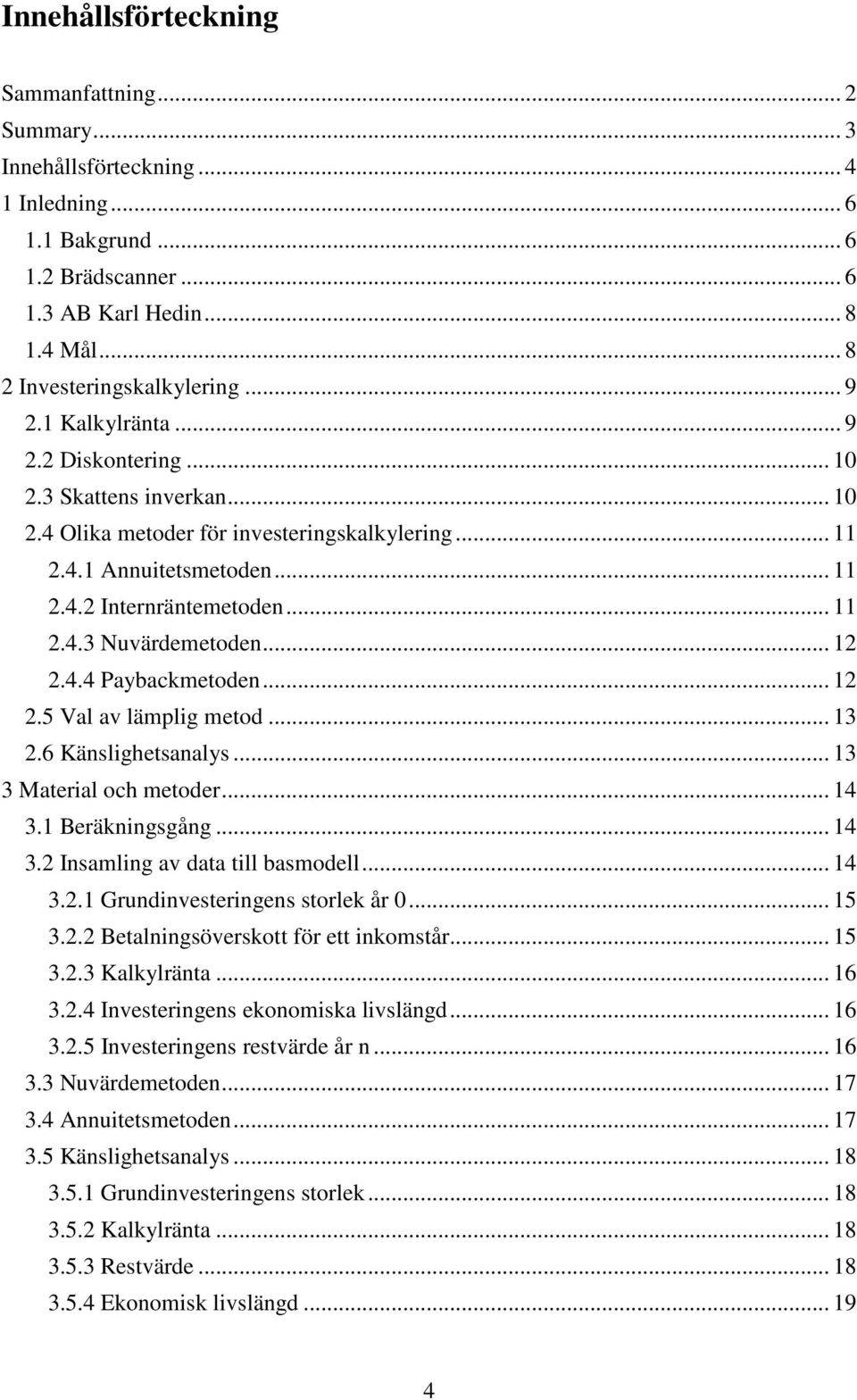 Innehållsförteckning

Sammanfattning ... 2
Summary ... 3
Innehållsförteckning ... 4
1 Inledning ... 6
1.1 Bakgrund ... 6
1.2 Brädscanner ... 6
1.3 AB Karl Hedin ... 8
1.4 Mål ... 8
2 Investeringskalkylering ... 9
2.1 Kalkylränta ... 9
2.2 Diskontering ... 10
2.3 Skattens inverkan ... 10
2.4 Olika metoder för investeringskalkylering ... 11
2.4.1 Annuitetsmetoden ... 11
2.4.2 Internräntemetoden ... 11
2.4.3 Nuvärdemetoden ... 12
2.4.4 Paybackmetoden ... 12
2.5 Val av lämplig metod ... 13
2.6 Känslighetsanalys ... 13
3 Material och metoder ... 14
3.1 Beräkningsgång ... 14
3.2 Insamling av data till basmodell ... 14
3.2.1 Grundinvesteringens storlek år 0 ... 15
3.2.2 Betalningsöverskott för ett inkomstår ... 15
3.2.3 Kalkylränta ... 16
3.2.4 Investeringens ekonomiska livslängd ... 16
3.2.5 Investeringens restvärde år n ... 16
3.3 Nuvärdemetoden ... 17
3.4 Annuitetsmetoden ... 17
3.5 Känslighetsanalys ... 18
3.5.1 Grundinvesteringens storlek ... 18
3.5.2 Kalkylränta ... 18
3.5.3 Restvärde ... 18
3.5.4 Ekonomisk livslängd ... 19

4